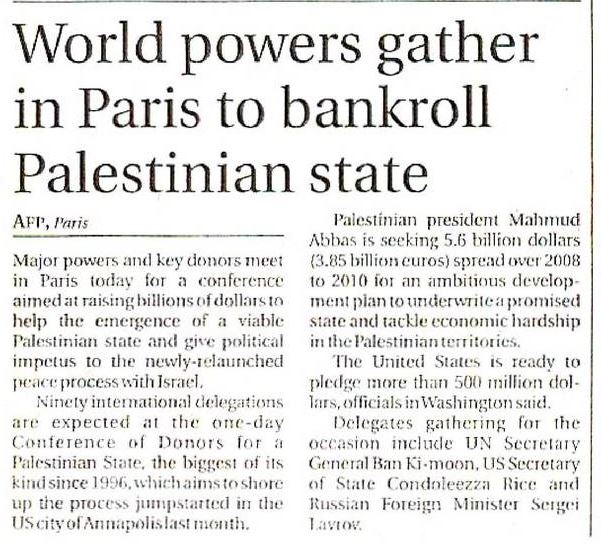 World powers gather in Paris to bankroll Palestinian state

AFP, Paris

Major powers and key donors meet in Paris today for a conference aimed at raising billions of dollars to help the emergence of a viable Palestinian state and give political impetus to the newly-relaunched peace process with Israel.

Ninety international delegations are expected at the one-day Conference of Donors for a Palestinian State, the biggest of its kind since 1996, which aims to shore up the process jumpstarted in the US city of Annapolis last month.

Palestinian president Mahmud Abbas is seeking 5.6 billion dollars (3.85 billion euros) spread over 2008 to 2010 for an ambitious development plan to underwrite a promised state and tackle economic hardship in the Palestinian territories.

The United States is ready to pledge more than 500 million dollars, officials in Washington said.

Delegates gathering for the occasion include UN Secretary General Ban Ki-moon, US Secretary of State Condoleezza Rice and Russian Foreign Minister Sergei Lavrov.